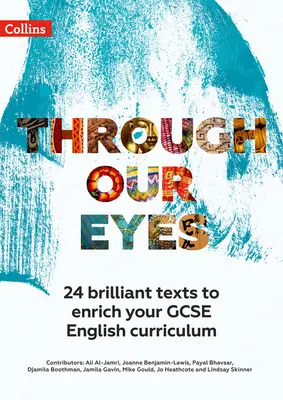 Collins

THROUGH OUR EYES

24 brilliant texts to enrich your GCSE English curriculum

Contributors: Ali Al-Jamri, Joanne Benjamin-Lewis, Payal Bhavsar, Djamila Boothman, Jamila Gavin, Mike Gould, Jo Heathcote and Lindsay Skinner